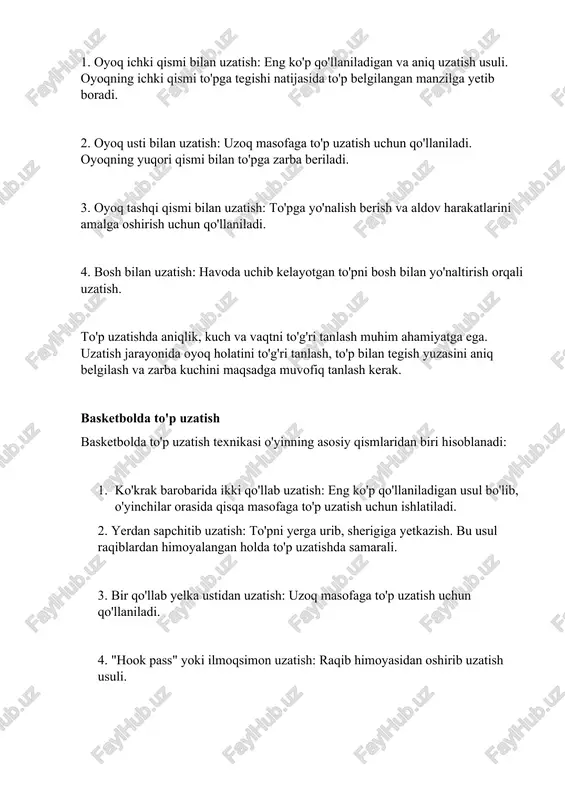 1. Oyoq ichki qismi bilan uzatish: Eng ko'p qo'llaniladigan va aniq uzatish usuli. Oyoqning ichki qismi to'pga tegishi natijasida to'p belgilangan manzilga yetib boradi.

2. Oyoq usti bilan uzatish: Uzoq masofaga to'p uzatish uchun qo'llaniladi. Oyoqning yuqori qismi bilan to'pga zarba beriladi.

3. Oyoq tashqi qismi bilan uzatish: To'pga yo'nalish berish va aldov harakatlarini amalga oshirish uchun qo'llaniladi.

4. Bosh bilan uzatish: Havoda uchib kelayotgan to'pni bosh bilan yo'naltirish orqali uzatish.

To'p uzatishda aniqlik, kuch va vaqtni to'g'ri tanlash muhim ahamiyatga ega. Uzatish jarayonida oyoq holatini to'g'ri tanlash, to'p bilan tegish yuzasini aniq belgilash va zarba kuchini maqsadga muvofiq tanlash kerak.

Basketbolda to'p uzatish

Basketbolda to'p uzatish texnikasi o'yinning asosiy qismlaridan biri hisoblanadi:

1. Ko'krak barobarida ikki qo'llab uzatish: Eng ko'p qo'llaniladigan usul bo'lib, o'yinchilar orasida qisqa masofaga to'p uzatish uchun ishlatiladi.

2. Yerdan sapchitib uzatish: To'pni yerga urib, sherigiga yetkazish. Bu usul raqiblardan himoyalangan holda to'p uzatishda samarali.

3. Bir qo'llab yelka ustidan uzatish: Uzoq masofaga to'p uzatish uchun qo'llaniladi.

4. "Hook pass" yoki ilmoqsimon uzatish: Raqib himoyasidan oshirib uzatish usuli.

FaylHub.uz